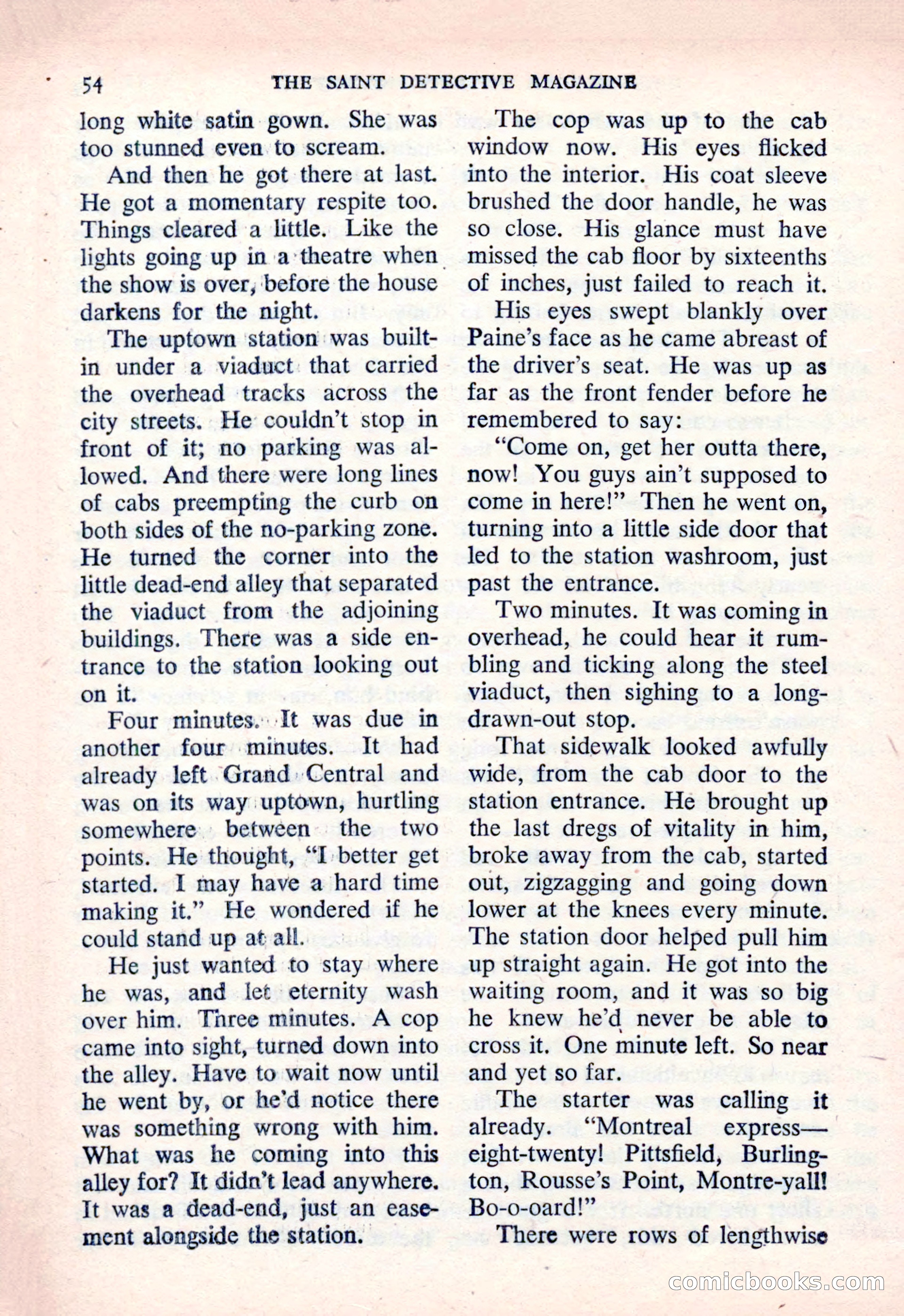 54 THE SAINT DETECTIVE MAGAZINE

long white satin gown. She was too stunned even to scream.

And then he got there at last. He got a momentary respite too. Things cleared a little. Like the lights going up in a theatre when the show is over, before the house darkens for the night.

The uptown station was built-in under a viaduct that carried the overhead tracks across the city streets. He couldn't stop in front of it; no parking was allowed. And there were long lines of cabs preempting the curb on both sides of the no-parking zone. He turned the corner into the little dead-end alley that separated the viaduct from the adjoining buildings. There was a side entrance to the station looking out on it.

Four minutes. It was due in another four minutes. It had already left Grand Central and was on its way uptown, hurtling somewhere between the two points. He thought, "I better get started. I may have a hard time making it." He wondered if he could stand up at all.

He just wanted to stay where he was, and let eternity wash over him. Three minutes. A cop came into sight, turned down into the alley. Have to wait now until he went by, or he'd notice there was something wrong with him. What was he coming into this alley for? It didn't lead anywhere. It was a dead-end, just an easement alongside the station.

The cop was up to the cab window now. His eyes flicked into the interior. His coat sleeve brushed the door handle, he was so close. His glance must have missed the cab floor by sixteenths of inches, just failed to reach it.

His eyes swept blankly over Paine's face as he came abreast of the driver's seat. He was up as far as the front fender before he remembered to say:

"Come on, get her outta there, now! You guys ain't supposed to come in here!" Then he went on, turning into a little side door that led to the station washroom, just past the entrance.

Two minutes. It was coming in overhead, he could hear it rumbling and ticking along the steel viaduct, then sighing to a long-drawn-out stop.

That sidewalk looked awfully wide, from the cab door to the station entrance. He brought up the last dregs of vitality in him, broke away from the cab, started out, zigzagging and going down lower at the knees every minute. The station door helped pull him up straight again. He got into the waiting room, and it was so big he knew he'd never be able to cross it. One minute left. So near and yet so far.

The starter was calling it already. "Montreal express—eight-twenty! Pittsfield, Burlington, Rousse's Point, Montre-yall! Bo-o-oard!"

There were rows of lengthwise

comicbooks.com